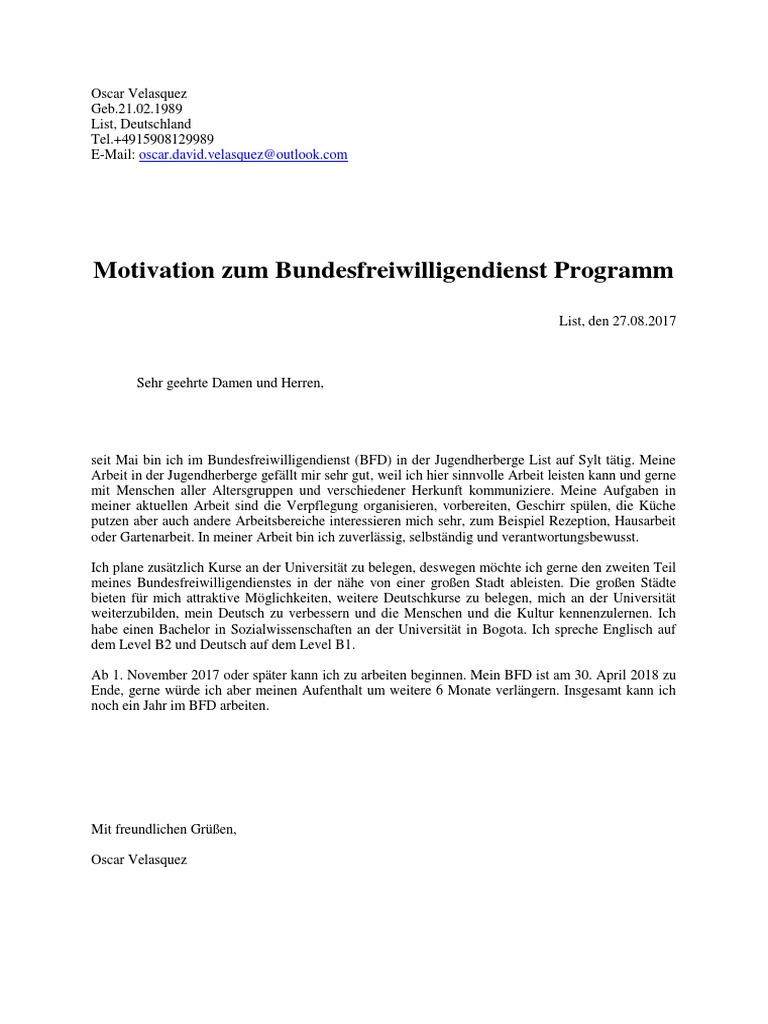 Oscar Velasquez
Geb.21.02.1989
List, Deutschland
Tel.+4915908129989
E-Mail: oscar.david.velasquez@outlook.com

Motivation zum Bundesfreiwilligendienst Programm

List, den 27.08.2017

Sehr geehrte Damen und Herren,

seit Mai bin ich im Bundesfreiwilligendienst (BFD) in der Jugendherberge List auf Sylt tätig. Meine Arbeit in der Jugendherberge gefällt mir sehr gut, weil ich hier sinnvolle Arbeit leisten kann und gerne mit Menschen aller Altersgruppen und verschiedener Herkunft kommuniziere. Meine Aufgaben in meiner aktuellen Arbeit sind die Verpflegung organisieren, vorbereiten, Geschirr spülen, die Küche putzen aber auch andere Arbeitsbereiche interessieren mich sehr, zum Beispiel Rezeption, Hausarbeit oder Gartenarbeit. In meiner Arbeit bin ich zuverlässig, selbständig und verantwortungsbewusst.

Ich plane zusätzlich Kurse an der Universität zu belegen, deswegen möchte ich gerne den zweiten Teil meines Bundesfreiwilligendienstes in der nähe von einer großen Stadt ableisten. Die großen Städte bieten für mich attraktive Möglichkeiten, weitere Deutschkurse zu belegen, mich an der Universität weiterzubilden, mein Deutsch zu verbessern und die Menschen und die Kultur kennenzulernen. Ich habe einen Bachelor in Sozialwissenschaften an der Universität in Bogota. Ich spreche Englisch auf dem Level B2 und Deutsch auf dem Level B1.

Ab 1. November 2017 oder später kann ich zu arbeiten beginnen. Mein BFD ist am 30. April 2018 zu Ende, gerne würde ich aber meinen Aufenthalt um weitere 6 Monate verlängern. Insgesamt kann ich noch ein Jahr im BFD arbeiten.

Mit freundlichen Grüßen,

Oscar Velasquez